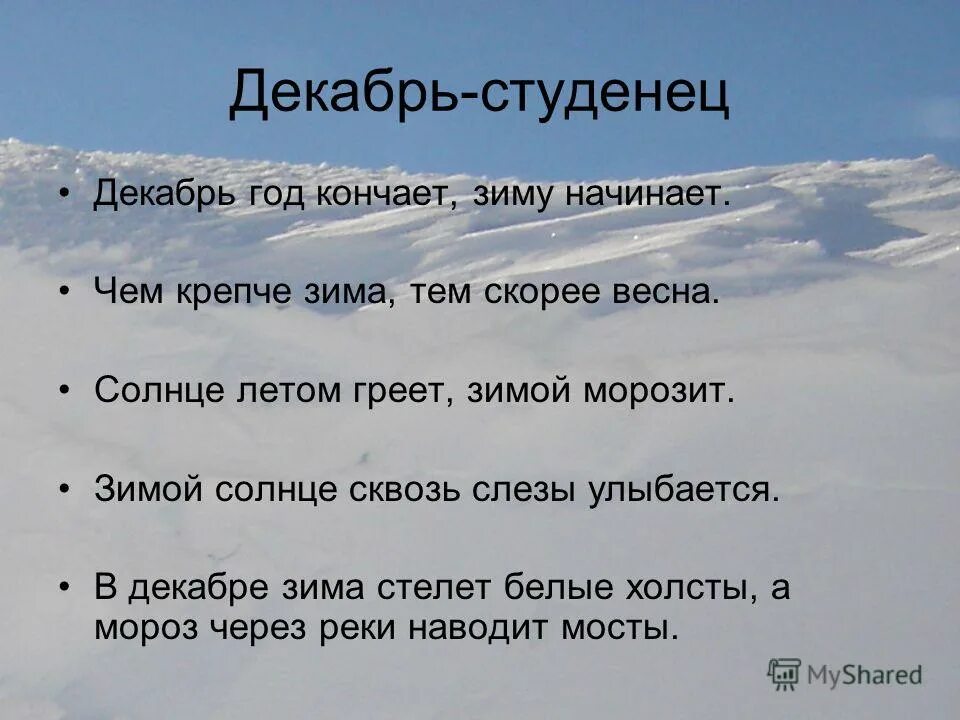 Декабрь-студенец

• Декабрь год кончает, зиму начинает.

• Чем крепче зима, тем скорее весна.

• Солнце летом греет, зимой морозит.

• Зимой солнце сквозь слезы улыбается.

• В декабре зима стелет белые холсты, а мороз через реки наводит мосты.

MyShared